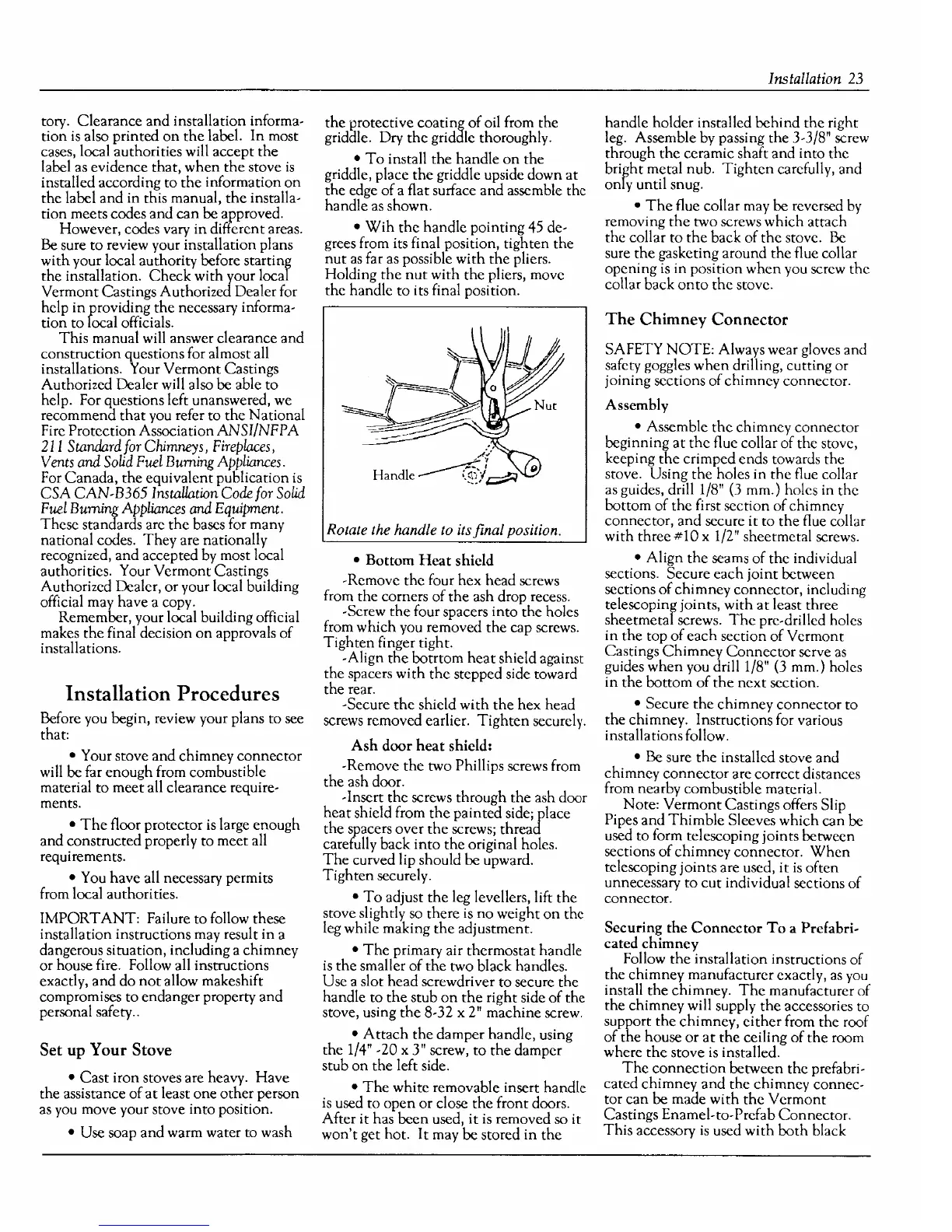 Installation 23

tory. Clearance and installation information is also printed on the label. In most cases, local authorities will accept the label as evidence that, when the stove is installed according to the information on the label and in this manual, the installation meets codes and can be approved.

However, codes vary in different areas. Be sure to review your installation plans with your local authority before starting the installation. Check with your local Vermont Castings Authorized Dealer for help in providing the necessary information to local officials.

This manual will answer clearance and construction questions for almost all installations. Your Vermont Castings Authorized Dealer will also be able to help. For questions left unanswered, we recommend that you refer to the National Fire Protection Association ANSI/NFPA 211 Standard for Chimneys, Fireplaces, Vents and Solid Fuel Burning Appliances. For Canada, the equivalent publication is CSA CAN-B365 Installation Code for Solid Fuel Burning Appliances and Equipment. These standards are the bases for many national codes. They are nationally recognized, and accepted by most local authorities. Your Vermont Castings Authorized Dealer, or your local building official may have a copy.

Remember, your local building official makes the final decision on approvals of installations.

Installation Procedures

Before you begin, review your plans to see that:

• Your stove and chimney connector will be far enough from combustible material to meet all clearance requirements.

• The floor protector is large enough and constructed properly to meet all requirements.

• You have all necessary permits from local authorities.

IMPORTANT: Failure to follow these installation instructions may result in a dangerous situation, including a chimney or house fire. Follow all instructions exactly, and do not allow makeshift compromises to endanger property and personal safety..

Set up Your Stove

• Cast iron stoves are heavy. Have the assistance of at least one other person as you move your stove into position.

• Use soap and warm water to wash the protective coating of oil from the griddle. Dry the griddle thoroughly.

• To install the handle on the griddle, place the griddle upside down at the edge of a flat surface and assemble the handle as shown.

• Wih the handle pointing 45 degrees from its final position, tighten the nut as far as possible with the pliers. Holding the nut with the pliers, move the handle to its final position.

Nut

Handle

Rotate the handle to its final position.

• Bottom Heat shield

-Remove the four hex head screws from the corners of the ash drop recess.

-Screw the four spacers into the holes from which you removed the cap screws. Tighten finger tight.

-Align the botrtom heat shield against the spacers with the stepped side toward the rear.

-Secure the shield with the hex head screws removed earlier. Tighten securely.

Ash door heat shield:

-Remove the two Phillips screws from the ash door.

-Insert the screws through the ash door heat shield from the painted side; place the spacers over the screws; thread carefully back into the original holes. The curved lip should be upward. Tighten securely.

• To adjust the leg levellers, lift the stove slightly so there is no weight on the leg while making the adjustment.

• The primary air thermostat handle is the smaller of the two black handles. Use a slot head screwdriver to secure the handle to the stub on the right side of the stove, using the 8-32 x 2" machine screw.

• Attach the damper handle, using the 1/4" -20 x 3" screw, to the damper stub on the left side.

• The white removable insert handle is used to open or close the front doors. After it has been used, it is removed so it won't get hot. It may be stored in the handle holder installed behind the right leg. Assemble by passing the 3-3/8" screw through the ceramic shaft and into the bright metal nub. Tighten carefully, and only until snug.

• The flue collar may be reversed by removing the two screws which attach the collar to the back of the stove. Be sure the gasketing around the flue collar opening is in position when you screw the collar back onto the stove.

The Chimney Connector

SAFETY NOTE: Always wear gloves and safety goggles when drilling, cutting or joining sections of chimney connector.

Assembly

• Assemble the chimney connector beginning at the flue collar of the stove, keeping the crimped ends towards the stove. Using the holes in the flue collar as guides, drill 1/8" (3 mm.) holes in the bottom of the first section of chimney connector, and secure it to the flue collar with three #10 x 1/2" sheetmetal screws.

• Align the seams of the individual sections. Secure each joint between sections of chimney connector, including telescoping joints, with at least three sheetmetal screws. The pre-drilled holes in the top of each section of Vermont Castings Chimney Connector serve as guides when you drill 1/8" (3 mm.) holes in the bottom of the next section.

• Secure the chimney connector to the chimney. Instructions for various installations follow.

• Be sure the installed stove and chimney connector are correct distances from nearby combustible material.

Note: Vermont Castings offers Slip Pipes and Thimble Sleeves which can be used to form telescoping joints between sections of chimney connector. When telescoping joints are used, it is often unnecessary to cut individual sections of connector.

Securing the Connector To a Prefabricated chimney

Follow the installation instructions of the chimney manufacturer exactly, as you install the chimney. The manufacturer of the chimney will supply the accessories to support the chimney, either from the roof of the house or at the ceiling of the room where the stove is installed.

The connection between the prefabricated chimney and the chimney connector can be made with the Vermont Castings Enamel-to-Prefab Connector. This accessory is used with both black